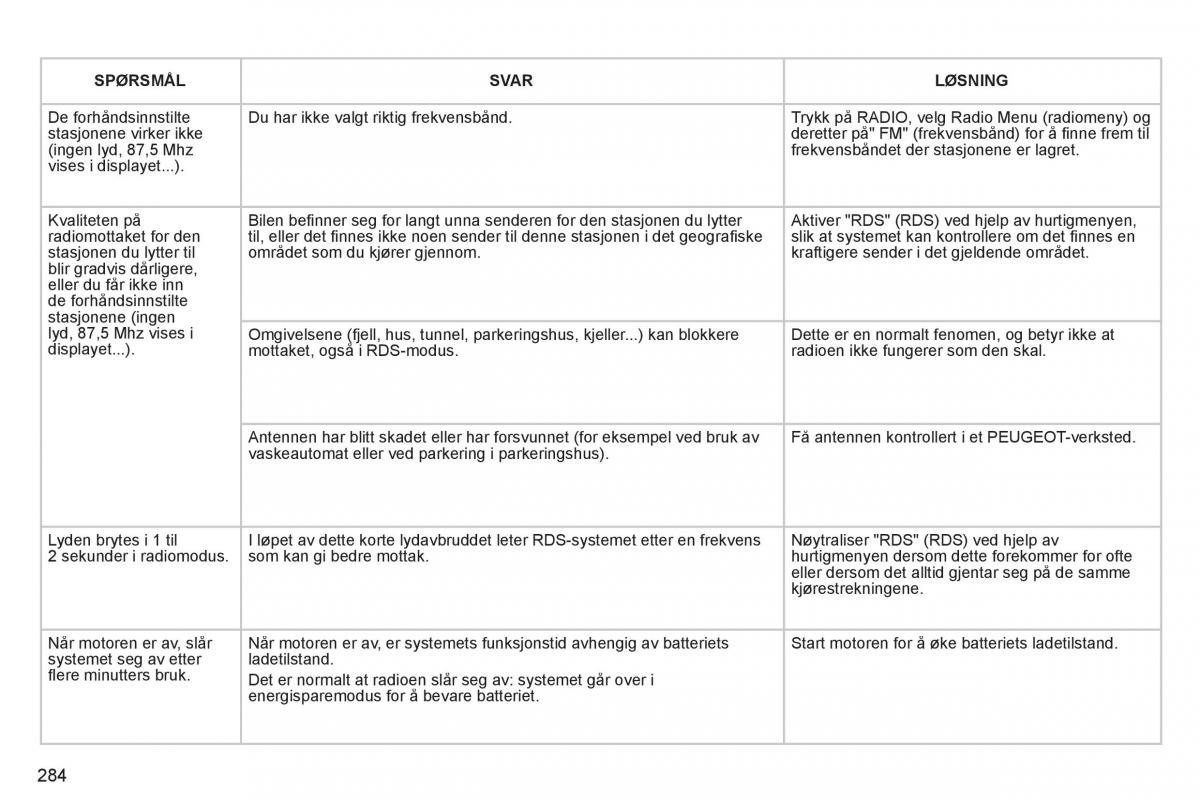 | SPØRSMÅL | SVAR | LØSNING |
|---|---|---|
| De forhåndsinnstilte stasjonene virker ikke (ingen lyd, 87,5 Mhz vises i displayet...). | Du har ikke valgt riktig frekvensbånd. | Trykk på RADIO, velg Radio Menu (radiomeny) og deretter på" FM" (frekvensbånd) for å finne frem til frekvensbåndet der stasjonene er lagret. |
| Kvaliteten på radiomottaket for den stasjonen du lytter til blir gradvis dårligere, eller du får ikke inn de forhåndsinnstilte stasjonene (ingen lyd, 87,5 Mhz vises i displayet...). | Bilen befinner seg for langt unna senderen for den stasjonen du lytter til, eller det finnes ikke noen sender til denne stasjonen i det geografiske området som du kjører gjennom. | Aktiver "RDS" (RDS) ved hjelp av hurtigmenyen, slik at systemet kan kontrollere om det finnes en kraftigere sender i det gjeldende området. |
| | Omgivelsene (fjell, hus, tunnel, parkeringshus, kjeller...) kan blokkere mottaket, også i RDS-modus. | Dette er en normalt fenomen, og betyr ikke at radioen ikke fungerer som den skal. |
| | Antennen har blitt skadet eller har forsvunnet (for eksempel ved bruk av vaskeautomat eller ved parkering i parkeringshus). | Få antennen kontrollert i et PEUGEOT-verksted. |
| Lyden brytes i 1 til 2 sekunder i radiomodus. | I løpet av dette korte lydavbruddet leter RDS-systemet etter en frekvens som kan gi bedre mottak. | Nøytraliser "RDS" (RDS) ved hjelp av hurtigmenyen dersom dette forekommer for ofte eller dersom det alltid gjentar seg på de samme kjørestrekningene. |
| Når motoren er av, slår systemet seg av etter flere minutters bruk. | Når motoren er av, er systemets funksjonstid avhengig av batteriets ladetilstand. Det er normalt at radioen slår seg av: systemet går over i energisparemodus for å bevare batteriet. | Start motoren for å øke batteriets ladetilstand. |

284